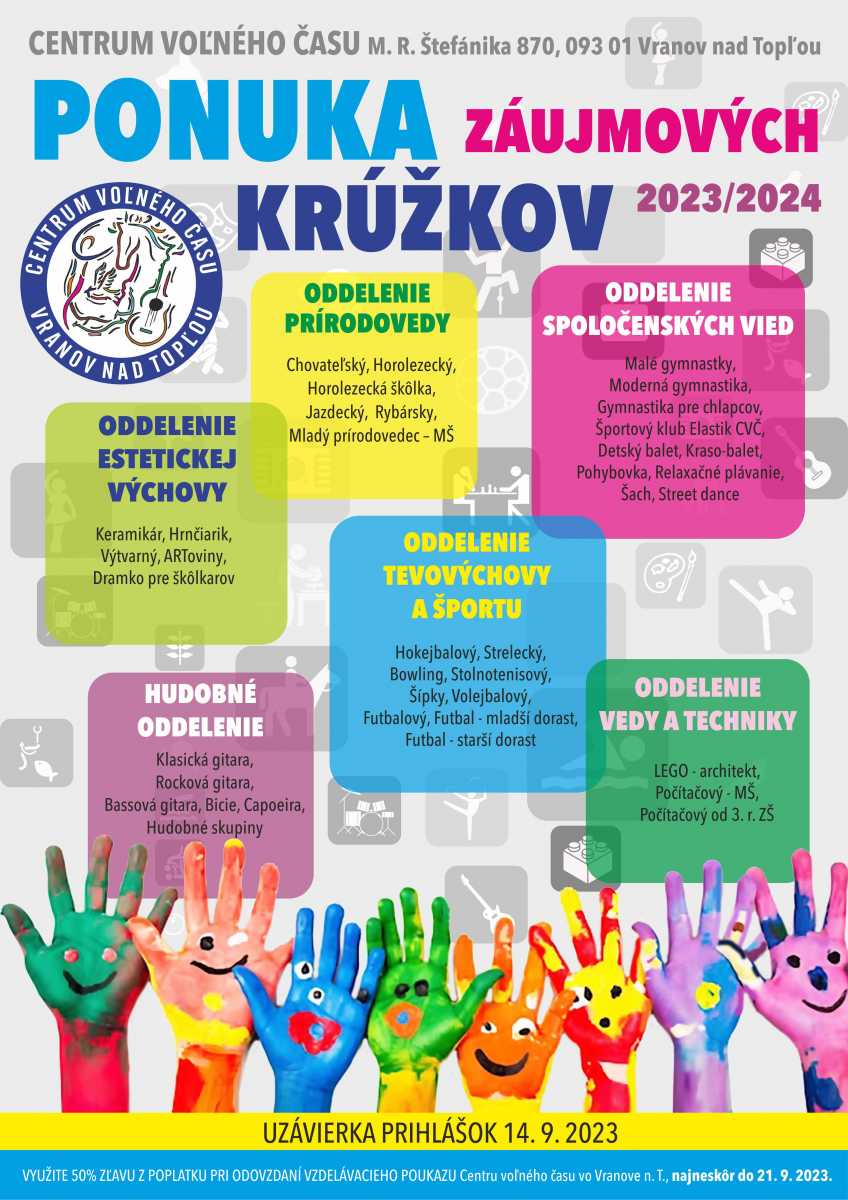 CENTRUM VOĽNÉHO ČASU M. R. Štefánika 870, 093 01 Vranov nad Topľou

PONUKA ZÁUJMOVÝCH KRÚŽKOV 2023/2024

CENTRUM VOĽNÉHO ČASU VRANOV NAD TOPĽOU

ODDELENIE PRÍRODOVEDY

Chovateľský, Horolezecký, Horolezecká škôlka, Jazdecký, Rybársky, Mladý prírodovedec – MŠ

ODDELENIE SPOLOČENSKÝCH VIED

Malé gymnastky, Moderná gymnastika, Gymnastika pre chlapcov, Športový klub Elastik CVČ, Detský balet, Kraso-balet, Pohybovka, Relaxačné plávanie, Šach, Street dance

ODDELENIE ESTETICKEJ VÝCHOVY

Keramikár, Hrnčiarik, Výtvarný, ARToviny, Dramko pre škôlkarov

ODDELENIE TEVOVÝCHOVY A ŠPORTU

Hokejbalový, Strelecký, Bowling, Stolnotenisový, Šípky, Volejbalový, Futbalový, Futbal - mladší dorast, Futbal - starší dorast

HUDOBNÉ ODDELENIE

Klasická gitara, Rocková gitara, Bassová gitara, Bicie, Capoeira, Hudobné skupiny

ODDELENIE VEDY A TECHNIKY

LEGO - architekt, Počítačový - MŠ, Počítačový od 3. r. ZŠ

UZÁVIERKA PRIHLÁŠOK 14. 9. 2023

VYUŽITE 50% ZĽAVU Z POPLATKU PRI ODOVZDANÍ VZDELÁVACIEHO POUKAZU Centru voľného času vo Vranove n. T., najneskôr do 21. 9. 2023.